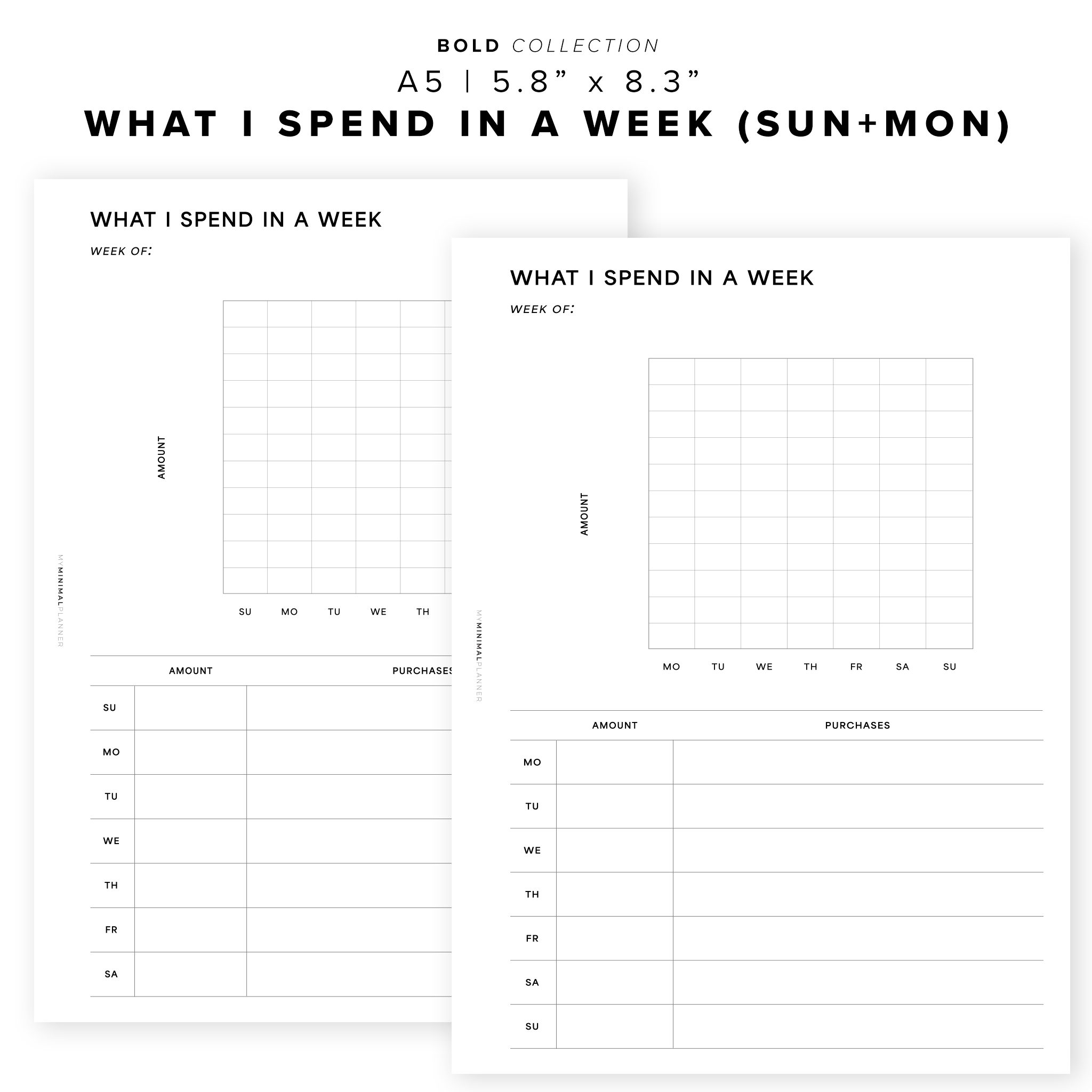 BOLD COLLECTION
A5 | 5.8” x 8.3”
WHAT I SPEND IN A WEEK (SUN+MON)

WHAT I SPEND IN A WEEK
WEEK OF:

AMOUNT

SU MO TU WE TH

MYMINIMALPLANNER

| | AMOUNT | PURCHASES |
|---|---|---|
| SU | | |
| MO | | |
| TU | | |
| WE | | |
| TH | | |
| FR | | |
| SA | | |

WHAT I SPEND IN A WEEK
WEEK OF:

AMOUNT

MO TU WE TH FR SA SU

MYMINIMALPLANNER

| | AMOUNT | PURCHASES |
|---|---|---|
| MO | | |
| TU | | |
| WE | | |
| TH | | |
| FR | | |
| SA | | |
| SU | | |